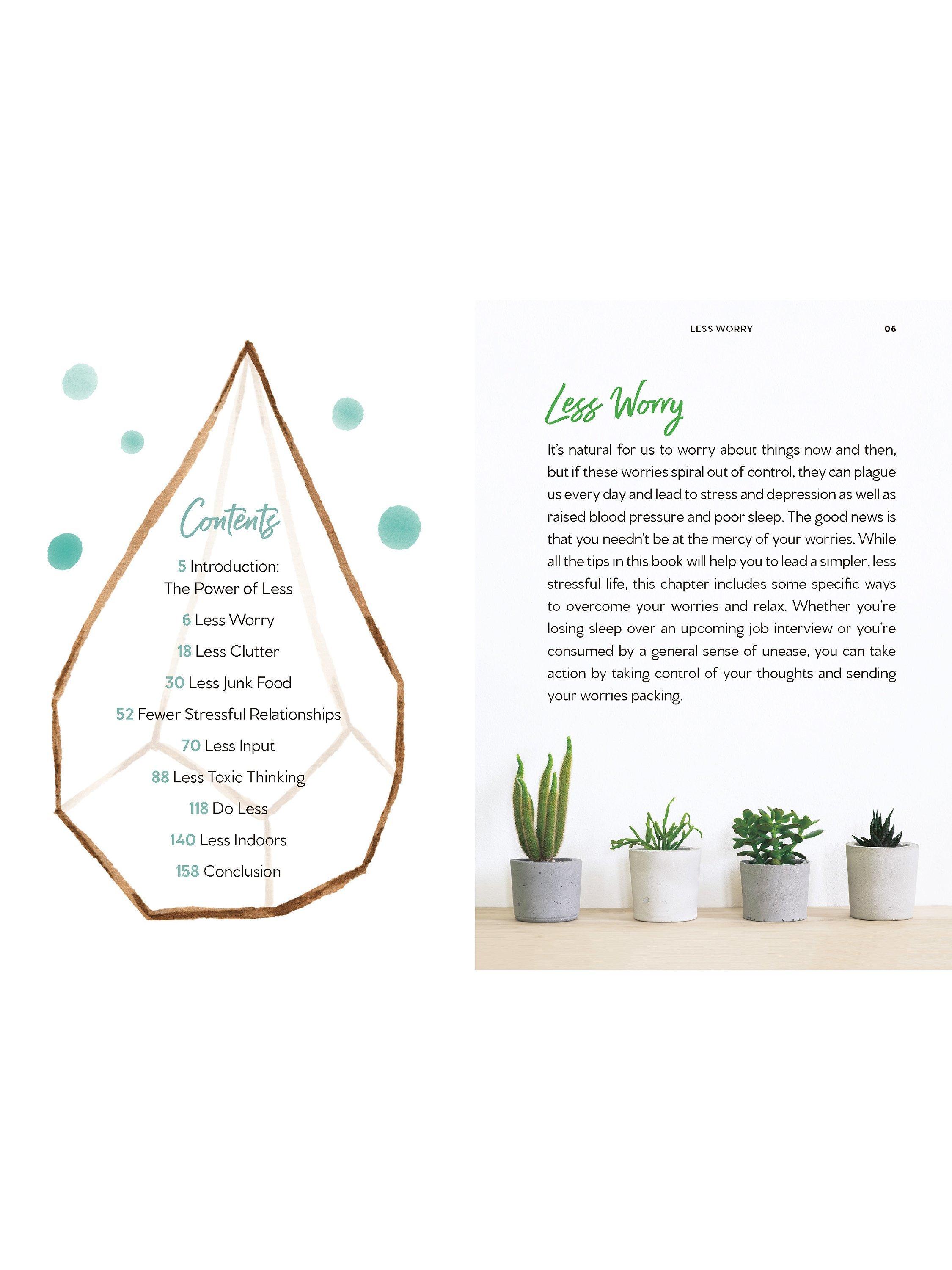 Contents

5 Introduction:
The Power of Less

6 Less Worry

18 Less Clutter

30 Less Junk Food

52 Fewer Stressful Relationships

70 Less Input

88 Less Toxic Thinking

118 Do Less

140 Less Indoors

158 Conclusion

LESS WORRY 06

Less Worry

It's natural for us to worry about things now and then, but if these worries spiral out of control, they can plague us every day and lead to stress and depression as well as raised blood pressure and poor sleep. The good news is that you needn't be at the mercy of your worries. While all the tips in this book will help you to lead a simpler, less stressful life, this chapter includes some specific ways to overcome your worries and relax. Whether you're losing sleep over an upcoming job interview or you're consumed by a general sense of unease, you can take action by taking control of your thoughts and sending your worries packing.